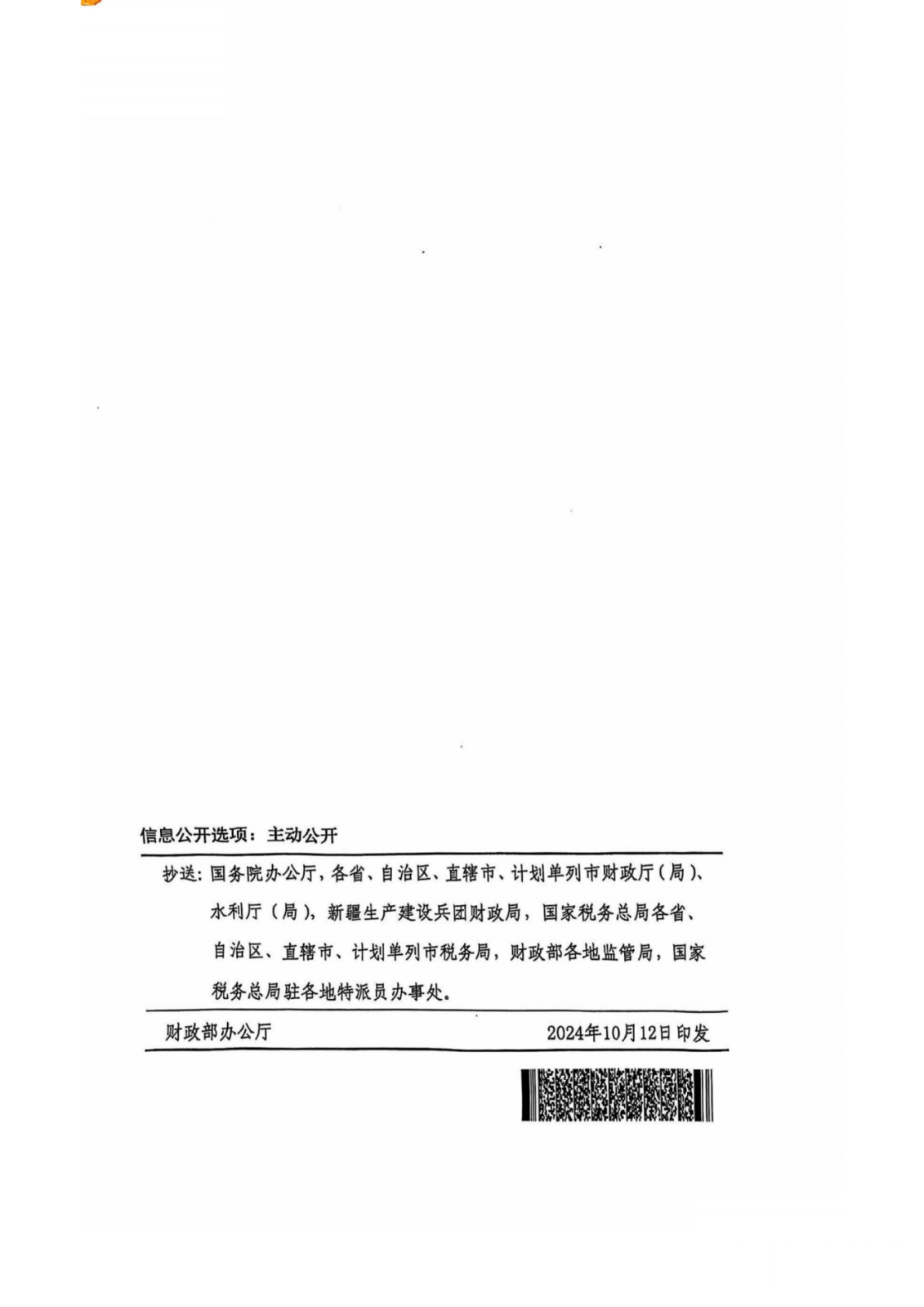 信息公开选项：主动公开

抄送：国务院办公厅，各省、自治区、直辖市、计划单列市财政厅（局）、水利厅（局），新疆生产建设兵团财政局，国家税务总局各省、自治区、直辖市、计划单列市税务局，财政部各地监管局，国家税务总局驻各地特派员办事处。

财政部办公厅　　2024年10月12日印发